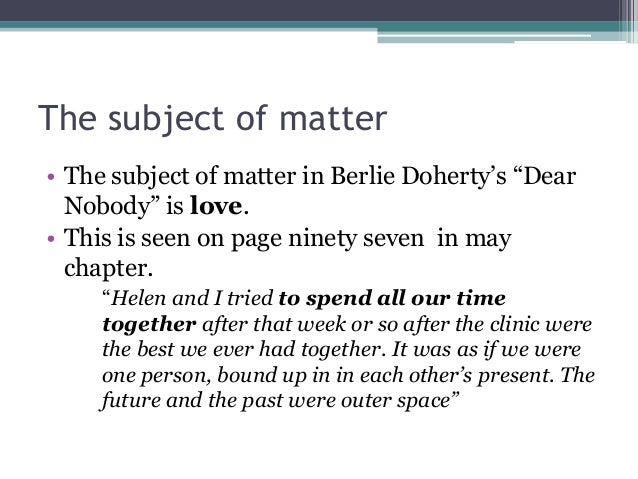 The subject of matter

• The subject of matter in Berlie Doherty's "Dear Nobody" is love.
• This is seen on page ninety seven in may chapter.

"Helen and I tried to spend all our time together after that week or so after the clinic were the best we ever had together. It was as if we were one person, bound up in in each other's present. The future and the past were outer space"